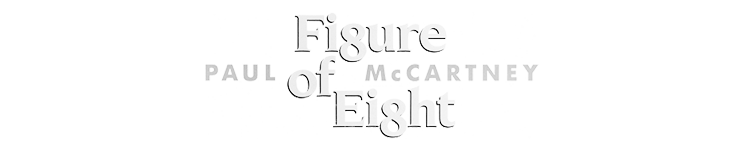 Figure
PAUL of McCARTNEY
Eight